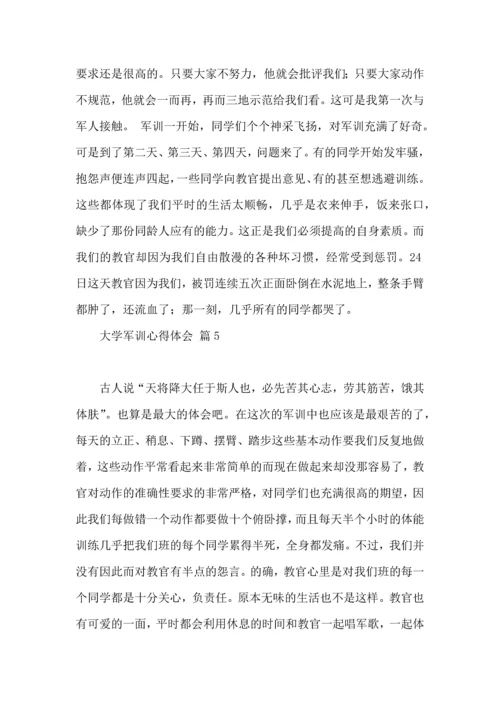 要求还是很高的。只要大家不努力，他就会批评我们；只要大家动作不规范，他就会一而再，再而三地示范给我们看。这可是我第一次与军人接触。 军训一开始，同学们个个神采飞扬，对军训充满了好奇。可是到了第二天、第三天、第四天，问题来了。有的同学开始发牢骚，抱怨声便连声四起，一些同学向教官提出意见、有的甚至想逃避训练。这些都体现了我们平时的生活太顺畅，几乎是衣来伸手，饭来张口，缺少了那份同龄人应有的能力。这正是我们必须提高的自身素质。而我们的教官却因为我们自由散漫的各种坏习惯，经常受到惩罚。24日这天教官因为我们，被罚连续五次正面卧倒在水泥地上，整条手臂都肿了，还流血了；那一刻，几乎所有的同学都哭了。

大学军训心得体会 篇5

古人说“天将降大任于斯人也，必先苦其心志，劳其筋苦，饿其体肤”。也算是最大的体会吧。在这次的军训中也应该是最艰苦的了，每天的立正、稍息、下蹲、摆臂、踏步这些基本动作要我们反复地做着，这些动作平常看起来非常简单的而现在做起来却没那容易了，教官对动作的准确性要求的非常严格，对同学们也充满很高的期望，因此我们每做错一个动作都要做十个俯卧撑，而且每天半个小时的体能训练几乎把我们班的每个同学累得半死，全身都发痛。不过，我们并没有因此而对教官有半点的怨言。的确，教官心里是对我们班的每一个同学都是十分关心，负责任。原本无味的生活也不是这样。教官也有可爱的一面，平时都会利用休息的时间和教官一起唱军歌，一起体